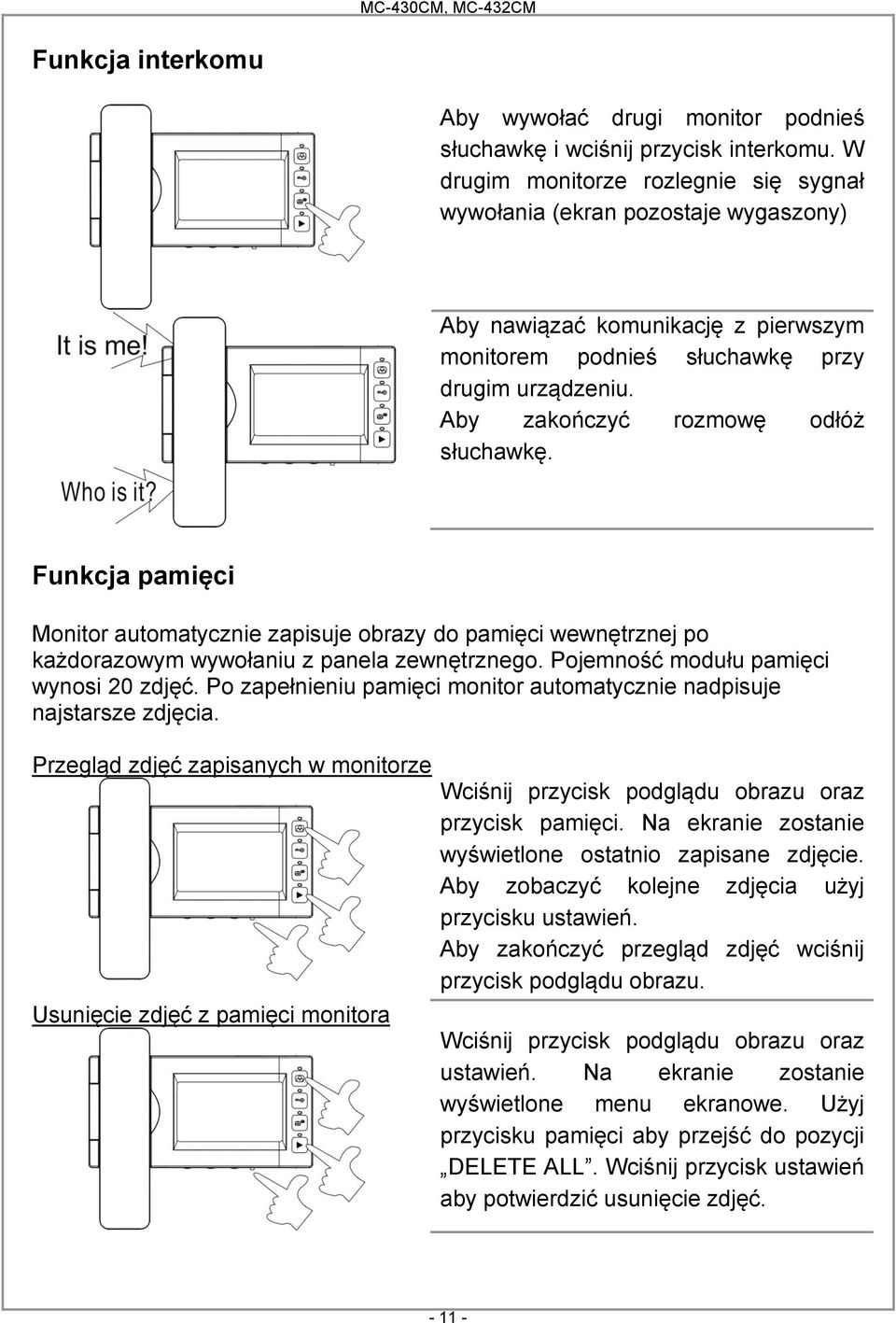 MC-430CM, MC-432CM

Funkcja interkomu

Aby wywołać drugi monitor podnieś słuchawkę i wciśnij przycisk interkomu. W drugim monitorze rozlegnie się sygnał wywołania (ekran pozostaje wygaszony)

It is me!

Who is it?

Aby nawiązać komunikację z pierwszym monitorem podnieś słuchawkę przy drugim urządzeniu. Aby zakończyć rozmowę odłóż słuchawkę.

Funkcja pamięci

Monitor automatycznie zapisuje obrazy do pamięci wewnętrznej po każdorazowym wywołaniu z panela zewnętrznego. Pojemność modułu pamięci wynosi 20 zdjęć. Po zapełnieniu pamięci monitor automatycznie nadpisuje najstarsze zdjęcia.

Przegląd zdjęć zapisanych w monitorze

Wciśnij przycisk podglądu obrazu oraz przycisk pamięci. Na ekranie zostanie wyświetlone ostatnio zapisane zdjęcie. Aby zobaczyć kolejne zdjęcia użyj przycisku ustawień. Aby zakończyć przegląd zdjęć wciśnij przycisk podglądu obrazu.

Usunięcie zdjęć z pamięci monitora

Wciśnij przycisk podglądu obrazu oraz ustawień. Na ekranie zostanie wyświetlone menu ekranowe. Użyj przycisku pamięci aby przejść do pozycji „DELETE ALL”. Wciśnij przycisk ustawień aby potwierdzić usunięcie zdjęć.

- 11 -